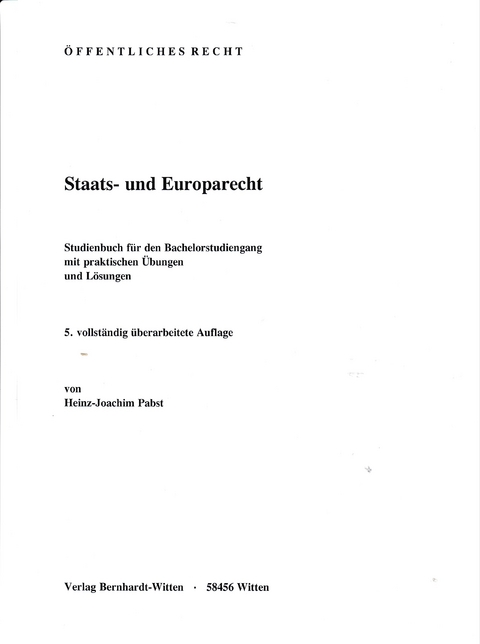 ÖFFENTLICHES RECHT

Staats- und Europarecht

Studienbuch für den Bachelorstudiengang mit praktischen Übungen und Lösungen

5. vollständig überarbeitete Auflage

von
Heinz-Joachim Pabst

Verlag Bernhardt-Witten · 58456 Witten